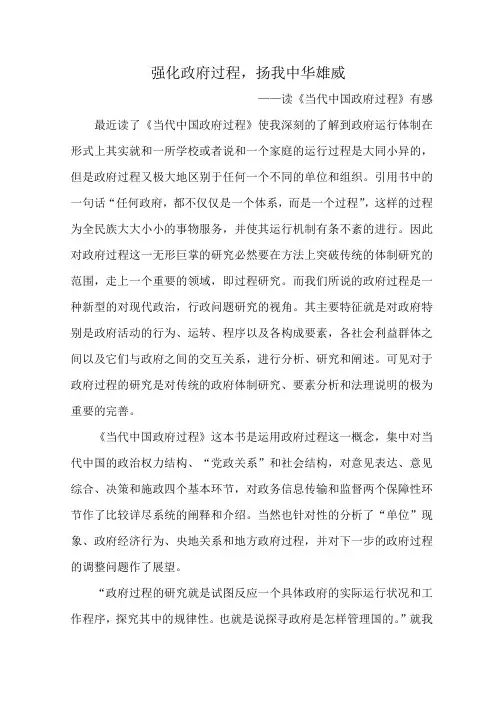 强化政府过程，扬我中华雄威

——读《当代中国政府过程》有感

最近读了《当代中国政府过程》使我深刻的了解到政府运行体制在形式上其实就和一所学校或者说和一个家庭的运行过程是大同小异的，但是政府过程又极大地区别于任何一个不同的单位和组织。引用书中的一句话“任何政府，都不仅仅是一个体系，而是一个过程”，这样的过程为全民族大大小小的事物服务，并使其运行机制有条不紊的进行。因此对政府过程这一无形巨掌的研究必然要在方法上突破传统的体制研究的范围，走上一个重要的领域，即过程研究。而我们所说的政府过程是一种新型的对现代政治，行政问题研究的视角。其主要特征就是对政府特别是政府活动的行为、运转、程序以及各构成要素，各社会利益群体之间以及它们与政府之间的交互关系，进行分析、研究和阐述。可见对于政府过程的研究是对传统的政府体制研究、要素分析和法理说明的极为重要的完善。

《当代中国政府过程》这本书是运用政府过程这一概念，集中对当代中国的政治权力结构、“党政关系”和社会结构，对意见表达、意见综合、决策和施政四个基本环节，对政务信息传输和监督两个保障性环节作了比较详尽系统的阐释和介绍。当然也针对性的分析了“单位”现象、政府经济行为、央地关系和地方政府过程，并对下一步的政府过程的调整问题作了展望。

“政府过程的研究就是试图反应一个具体政府的实际运行状况和工作程序，探究其中的规律性。也就是说探寻政府是怎样管理国的。”就我